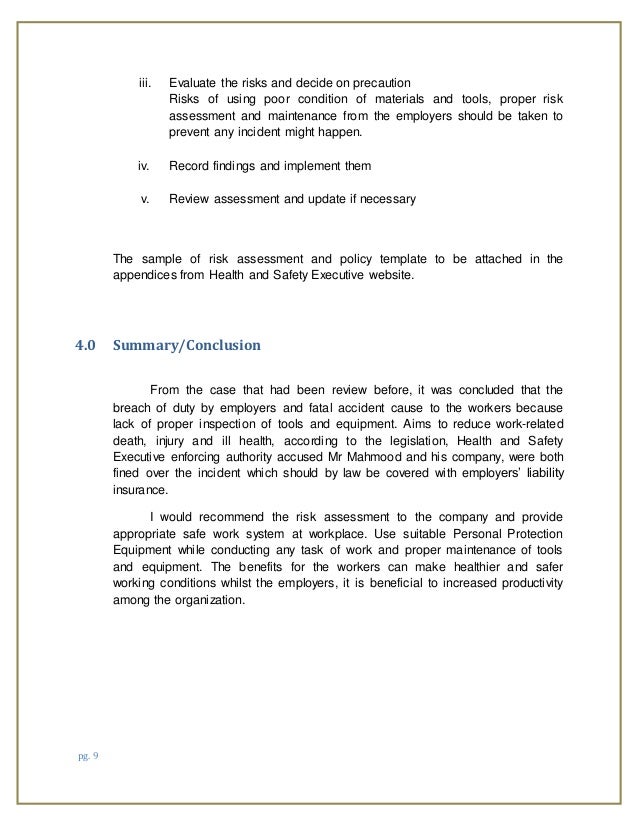 iii. Evaluate the risks and decide on precaution
Risks of using poor condition of materials and tools, proper risk assessment and maintenance from the employers should be taken to prevent any incident might happen.

iv. Record findings and implement them

v. Review assessment and update if necessary

The sample of risk assessment and policy template to be attached in the appendices from Health and Safety Executive website.

4.0 Summary/Conclusion

From the case that had been review before, it was concluded that the breach of duty by employers and fatal accident cause to the workers because lack of proper inspection of tools and equipment. Aims to reduce work-related death, injury and ill health, according to the legislation, Health and Safety Executive enforcing authority accused Mr Mahmood and his company, were both fined over the incident which should by law be covered with employers' liability insurance.

I would recommend the risk assessment to the company and provide appropriate safe work system at workplace. Use suitable Personal Protection Equipment while conducting any task of work and proper maintenance of tools and equipment. The benefits for the workers can make healthier and safer working conditions whilst the employers, it is beneficial to increased productivity among the organization.

pg. 9